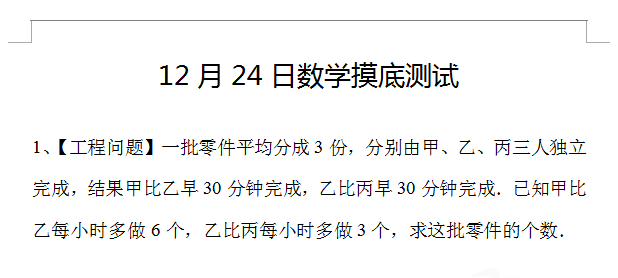 12 月 24 日数学摸底测试

1、【工程问题】一批零件平均分成 3 份，分别由甲、乙、丙三人独立完成，结果甲比乙早 30 分钟完成，乙比丙早 30 分钟完成．已知甲比乙每小时多做 6 个，乙比丙每小时多做 3 个，求这批零件的个数．